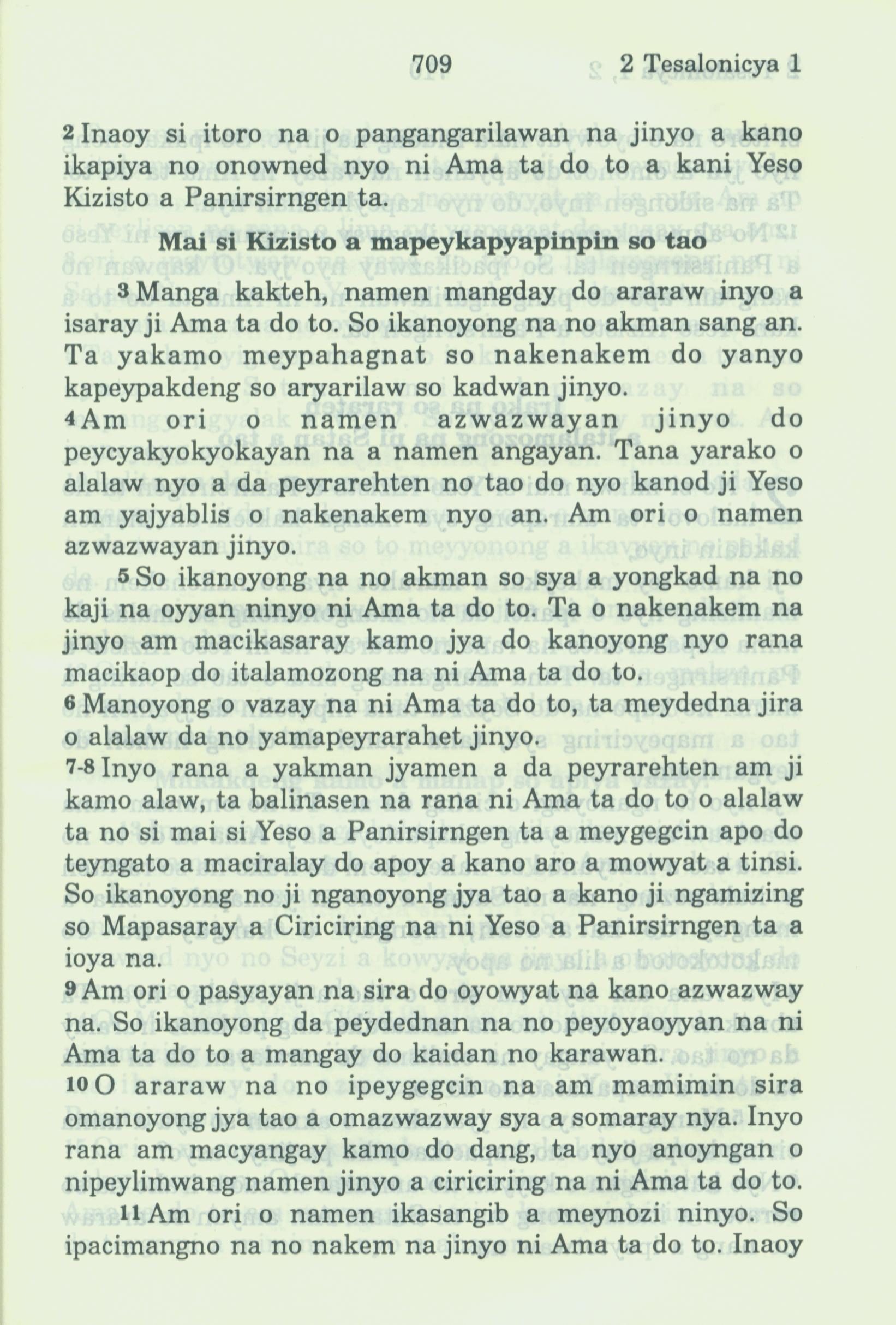 709 2 Tesalonicya 1

2 Inaoy si itoro na o pangangarilawan na jinyo a kano ikapiya no onowned nyo ni Ama ta do to a kani Yeso Kizisto a Panirsirngen ta.

Mai si Kizisto a mapeykapyapinpin so tao

3 Manga kakteh, namen mangday do araraw inyo a isaray ji Ama ta do to. So ikanoyong na no akman sang an. Ta yakamo meypahagnat so nakenakem do yanyo kapeypakdeng so aryarilaw so kadwan jinyo.
4 Am ori o namen azwazwayan jinyo do peycyakyokyokayan na a namen angayan. Tana yarako o alalaw nyo a da peyrarehten no tao do nyo kanod ji Yeso am yajyablis o nakenakem nyo an. Am ori o namen azwazwayan jinyo.

5 So ikanoyong na no akman so sya a yongkad na no kaji na oyyan ninyo ni Ama ta do to. Ta o nakenakem na jinyo am macikasaray kamo jya do kanoyong nyo rana macikaop do italamozong na ni Ama ta do to.
6 Manoyong o vazay na ni Ama ta do to, ta meydedna jira o alalaw da no yamapeyrarahet jinyo.
7-8 Inyo rana a yakman jyamen a da peyrarehten am ji kamo alaw, ta balinasen na rana ni Ama ta do to o alalaw ta no si mai si Yeso a Panirsirngen ta a meygegcin apo do teyngato a maciralay do apoy a kano aro a mowyat a tinsi. So ikanoyong no ji nganoyong jya tao a kano ji ngamizing so Mapasaray a Ciriciring na ni Yeso a Panirsirngen ta a ioya na.
9 Am ori o pasyayan na sira do oyowyat na kano azwazway na. So ikanoyong da peydednan na no peyoyaoyyan na ni Ama ta do to a mangay do kaidan no karawan.
10 O araraw na no ipeygegcin na am mamimin sira omanoyong jya tao a omazwazway sya a somaray nya. Inyo rana am macyangay kamo do dang, ta nyo anoyngan o nipeylimwang namen jinyo a ciriciring na ni Ama ta do to.
11 Am ori o namen ikasangib a meynozi ninyo. So ipacimangno na no nakem na jinyo ni Ama ta do to. Inaoy